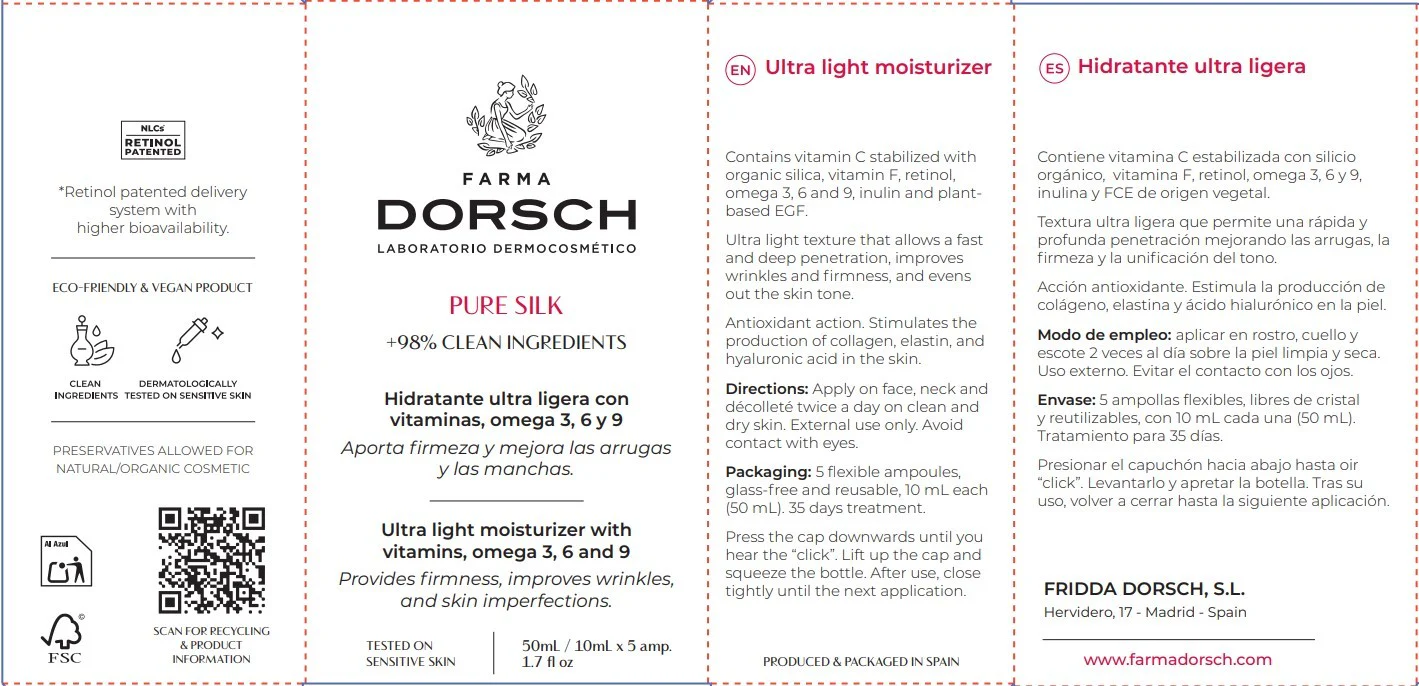 NLCs
RETINOL
PATENTED

*Retinol patented delivery system with higher bioavailability.

ECO-FRIENDLY & VEGAN PRODUCT

CLEAN INGREDIENTS

DERMATOLOGICALLY TESTED ON SENSITIVE SKIN

PRESERVATIVES ALLOWED FOR NATURAL/ORGANIC COSMETIC

Al Azul

FSC

SCAN FOR RECYCLING & PRODUCT INFORMATION

FARMA
DORSCH
LABORATORIO DERMOCOSMÉTICO

PURE SILK

+98% CLEAN INGREDIENTS

Hidratante ultra ligera con vitaminas, omega 3, 6 y 9

Aporta firmeza y mejora las arrugas y las manchas.

Ultra light moisturizer with vitamins, omega 3, 6 and 9

Provides firmness, improves wrinkles, and skin imperfections.

TESTED ON SENSITIVE SKIN

50mL / 10mL x 5 amp.
1.7 fl oz

EN Ultra light moisturizer

Contains vitamin C stabilized with organic silica, vitamin F, retinol, omega 3, 6 and 9, inulin and plant-based EGF.

Ultra light texture that allows a fast and deep penetration, improves wrinkles and firmness, and evens out the skin tone.

Antioxidant action. Stimulates the production of collagen, elastin, and hyaluronic acid in the skin.

Directions: Apply on face, neck and décolleté twice a day on clean and dry skin. External use only. Avoid contact with eyes.

Packaging: 5 flexible ampoules, glass-free and reusable, 10 mL each (50 mL). 35 days treatment.

Press the cap downwards until you hear the "click". Lift up the cap and squeeze the bottle. After use, close tightly until the next application.

PRODUCED & PACKAGED IN SPAIN

ES Hidratante ultra ligera

Contiene vitamina C estabilizada con silicio orgánico, vitamina F, retinol, omega 3, 6 y 9, inulina y FCE de origen vegetal.

Textura ultra ligera que permite una rápida y profunda penetración mejorando las arrugas, la firmeza y la unificación del tono.

Acción antioxidante. Estimula la producción de colágeno, elastina y ácido hialurónico en la piel.

Modo de empleo: aplicar en rostro, cuello y escote 2 veces al día sobre la piel limpia y seca. Uso externo. Evitar el contacto con los ojos.

Envase: 5 ampollas flexibles, libres de cristal y reutilizables, con 10 mL cada una (50 mL). Tratamiento para 35 días.

Presionar el capuchón hacia abajo hasta oir "click". Levantarlo y apretar la botella. Tras su uso, volver a cerrar hasta la siguiente aplicación.

FRIDDA DORSCH, S.L.
Hervidero, 17 - Madrid - Spain

www.farmadorsch.com